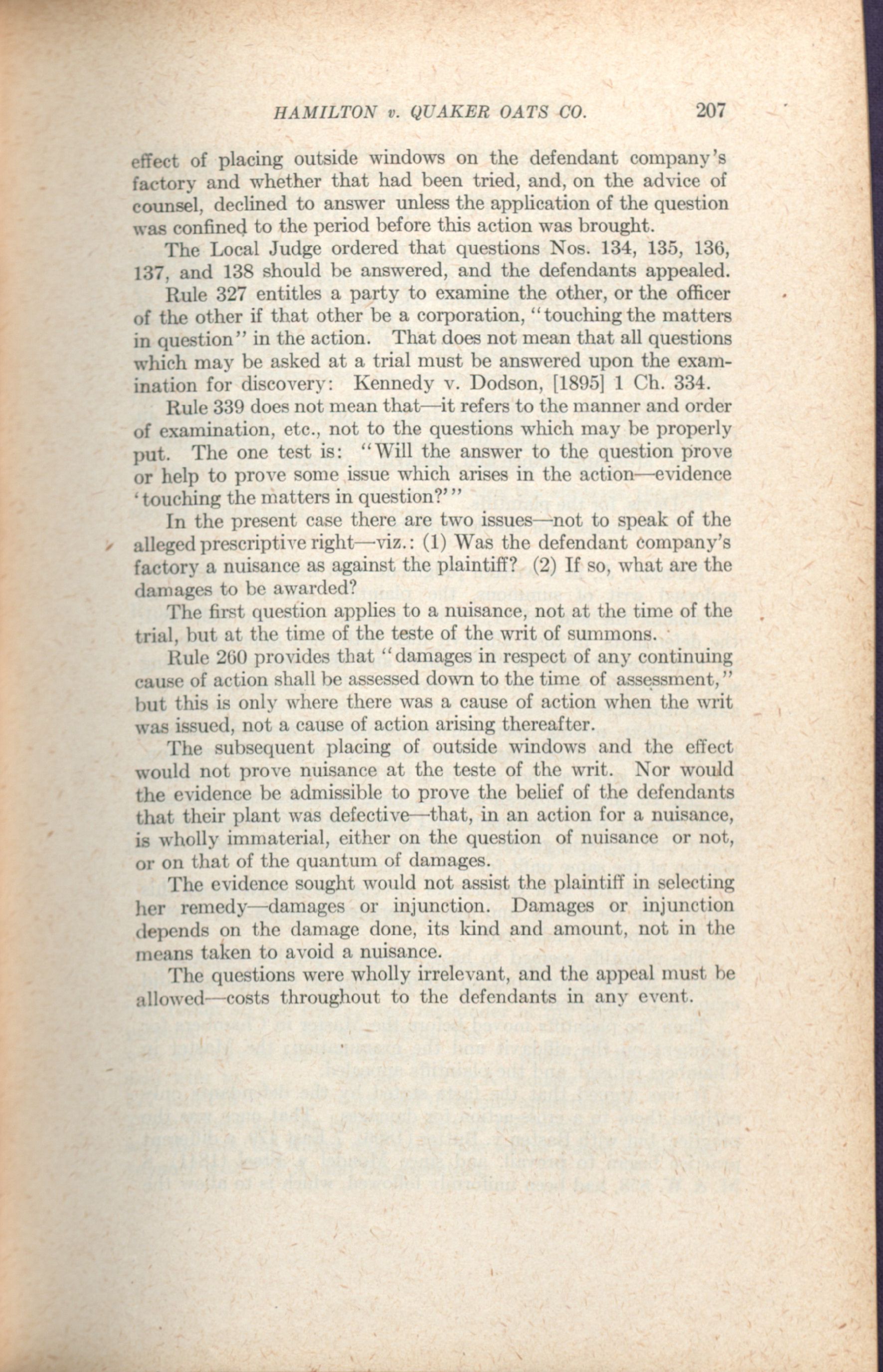 HAMILTON v. QUAKER OATS CO.    207

effect of placing outside windows on the defendant company's factory and whether that had been tried, and, on the advice of counsel, declined to answer unless the application of the question was confined to the period before this action was brought.

The Local Judge ordered that questions Nos. 134, 135, 136, 137, and 138 should be answered, and the defendants appealed.

Rule 327 entitles a party to examine the other, or the officer of the other if that other be a corporation, "touching the matters in question" in the action. That does not mean that all questions which may be asked at a trial must be answered upon the examination for discovery: Kennedy v. Dodson, [1895] 1 Ch. 334.

Rule 339 does not mean that—it refers to the manner and order of examination, etc., not to the questions which may be properly put. The one test is: "Will the answer to the question prove or help to prove some issue which arises in the action—evidence 'touching the matters in question?'"

In the present case there are two issues—not to speak of the alleged prescriptive right—viz.: (1) Was the defendant company's factory a nuisance as against the plaintiff? (2) If so, what are the damages to be awarded?

The first question applies to a nuisance, not at the time of the trial, but at the time of the teste of the writ of summons.

Rule 260 provides that "damages in respect of any continuing cause of action shall be assessed down to the time of assessment," but this is only where there was a cause of action when the writ was issued, not a cause of action arising thereafter.

The subsequent placing of outside windows and the effect would not prove nuisance at the teste of the writ. Nor would the evidence be admissible to prove the belief of the defendants that their plant was defective—that, in an action for a nuisance, is wholly immaterial, either on the question of nuisance or not, or on that of the quantum of damages.

The evidence sought would not assist the plaintiff in selecting her remedy—damages or injunction. Damages or injunction depends on the damage done, its kind and amount, not in the means taken to avoid a nuisance.

The questions were wholly irrelevant, and the appeal must be allowed—costs throughout to the defendants in any event.